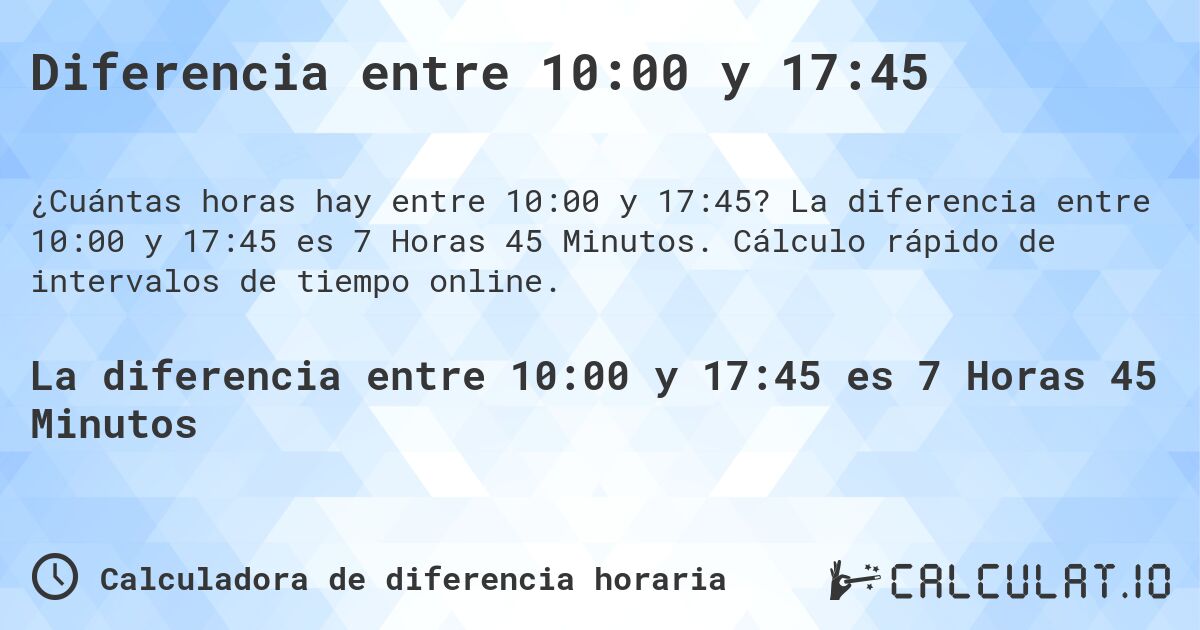 Diferencia entre 10:00 y 17:45

¿Cuántas horas hay entre 10:00 y 17:45? La diferencia entre 10:00 y 17:45 es 7 Horas 45 Minutos. Cálculo rápido de intervalos de tiempo online.

La diferencia entre 10:00 y 17:45 es 7 Horas 45 Minutos

Calculadora de diferencia horaria

CALCULAT.IO